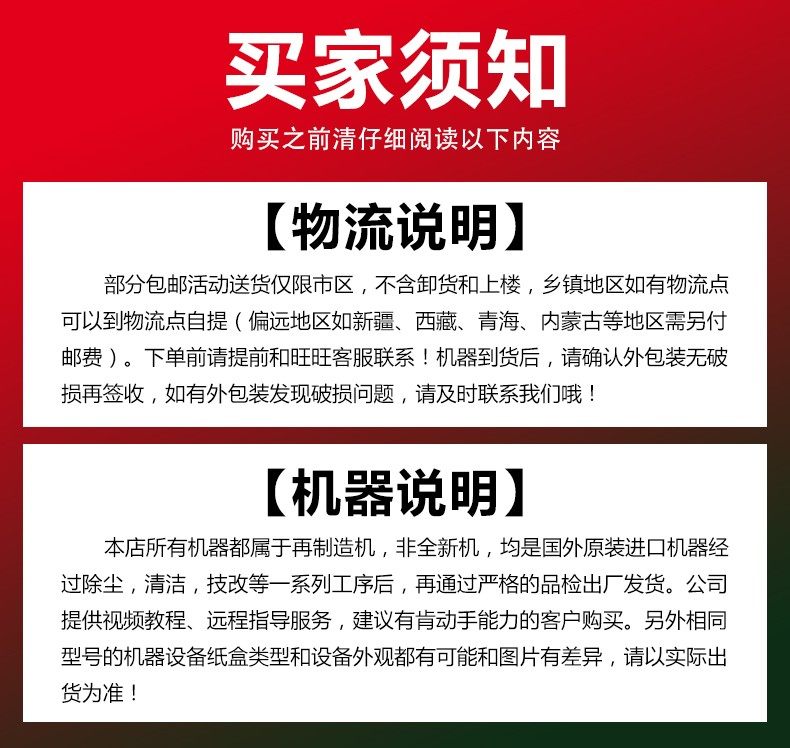 买家须知

购买之前清仔细阅读以下内容

【物流说明】

部分包邮活动送货仅限市区，不含卸货和上楼，乡镇地区如有物流点可以到物流点自提（偏远地区如新疆、西藏、青海、内蒙古等地区需另付邮费）。下单前请提前和旺旺客服联系！机器到货后，请确认外包装无破损再签收，如有外包装发现破损问题，请及时联系我们哦！

【机器说明】

本店所有机器都属于再制造机，非全新机，均是国外原装进口机器经过除尘，清洁，技改等一系列工序后，再通过严格的品检出厂发货。公司提供视频教程、远程指导服务，建议有肯动手能力的客户购买。另外相同型号的机器设备纸盒类型和设备外观都有可能和图片有差异，请以实际出货为准！